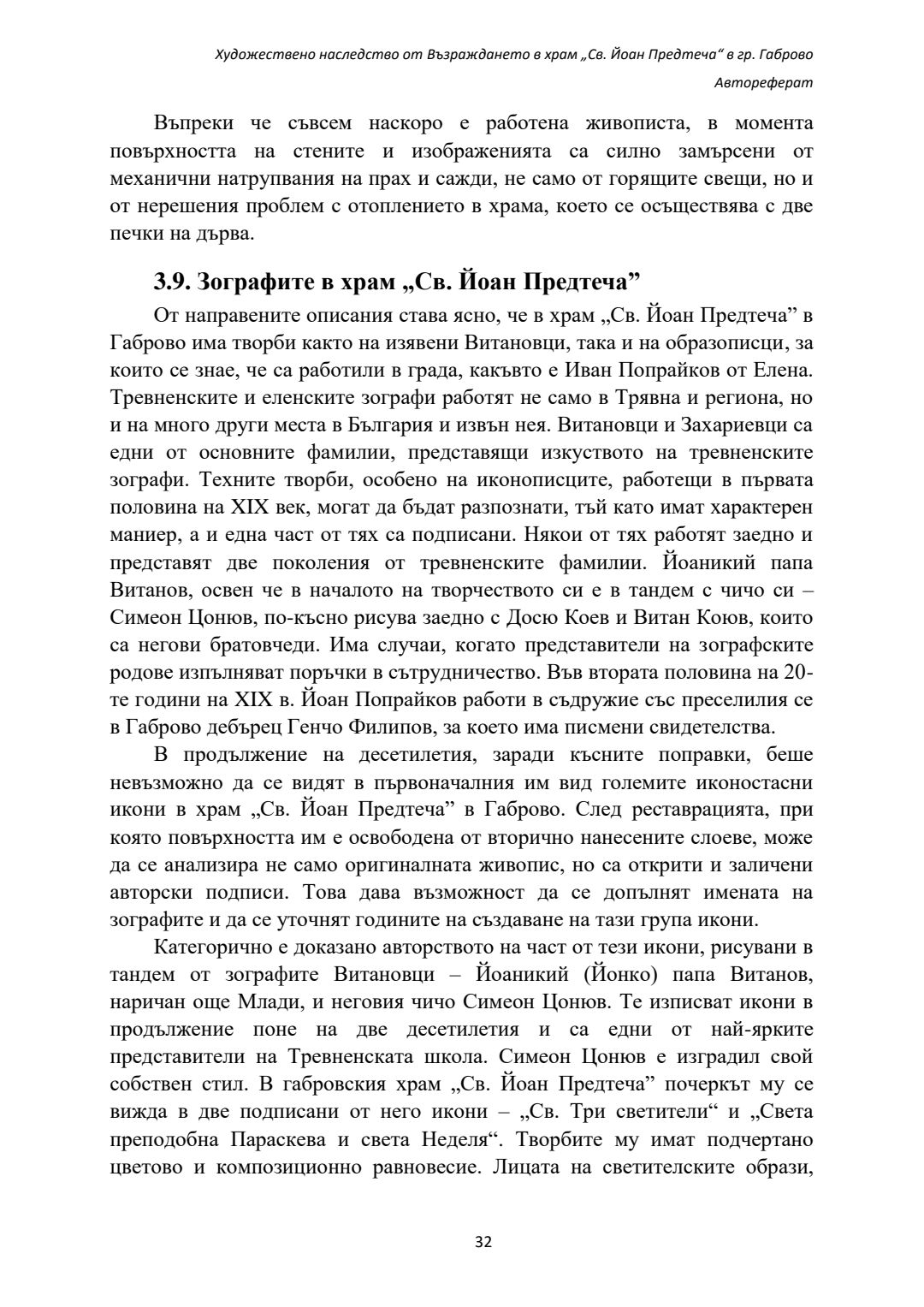 Художествено наследство от Възраждането в храм „Св. Йоан Предтеча“ в гр. Габрово

Автореферат

Въпреки че съвсем наскоро е работена живописта, в момента повърхността на стените и изображенията са силно замърсени от механични натрупвания на прах и сажди, не само от горящите свещи, но и от нерешения проблем с отоплението в храма, което се осъществява с две печки на дърва.

3.9. Зографите в храм „Св. Йоан Предтеча”

От направените описания става ясно, че в храм „Св. Йоан Предтеча” в Габрово има творби както на изявени Витановци, така и на образописци, за които се знае, че са работили в града, какъвто е Иван Попрайков от Елена. Тревненските и еленските зографи работят не само в Трявна и региона, но и на много други места в България и извън нея. Витановци и Захариевци са едни от основните фамилии, представящи изкуството на тревненските зографи. Техните творби, особено на иконописците, работещи в първата половина на XIX век, могат да бъдат разпознати, тъй като имат характерен маниер, а и една част от тях са подписани. Някои от тях работят заедно и представят две поколения от тревненските фамилии. Йоаникий папа Витанов, освен че в началото на творчеството си е в тандем с чичо си – Симеон Цонюв, по-късно рисува заедно с Досю Коев и Витан Коюв, които са негови братовчеди. Има случаи, когато представители на зографските родове изпълняват поръчки в сътрудничество. Във втората половина на 20-те години на XIX в. Йоан Попрайков работи в съдружие със преселилия се в Габрово дебърец Генчо Филипов, за което има писмени свидетелства.

В продължение на десетилетия, заради късните поправки, беше невъзможно да се видят в първоначалния им вид големите иконостасни икони в храм „Св. Йоан Предтеча” в Габрово. След реставрацията, при която повърхността им е освободена от вторично нанесените слоеве, може да се анализира не само оригиналната живопис, но са открити и заличени авторски подписи. Това дава възможност да се допълнят имената на зографите и да се уточнят годините на създаване на тази група икони.

Категорично е доказано авторството на част от тези икони, рисувани в тандем от зографите Витановци – Йоаникий (Йонко) папа Витанов, наричан още Млади, и неговия чичо Симеон Цонюв. Те изписват икони в продължение поне на две десетилетия и са едни от най-ярките представители на Тревненската школа. Симеон Цонюв е изградил свой собствен стил. В габровския храм „Св. Йоан Предтеча” почеркът му се вижда в две подписани от него икони – „Св. Три светители“ и „Света преподобна Параскева и света Неделя“. Творбите му имат подчертано цветово и композиционно равновесие. Лицата на светителските образи,

32